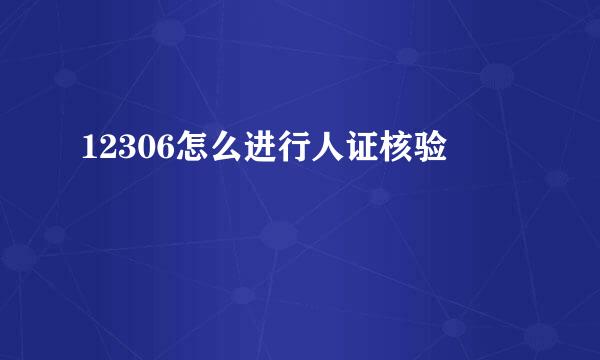 12306怎么进行人证核验